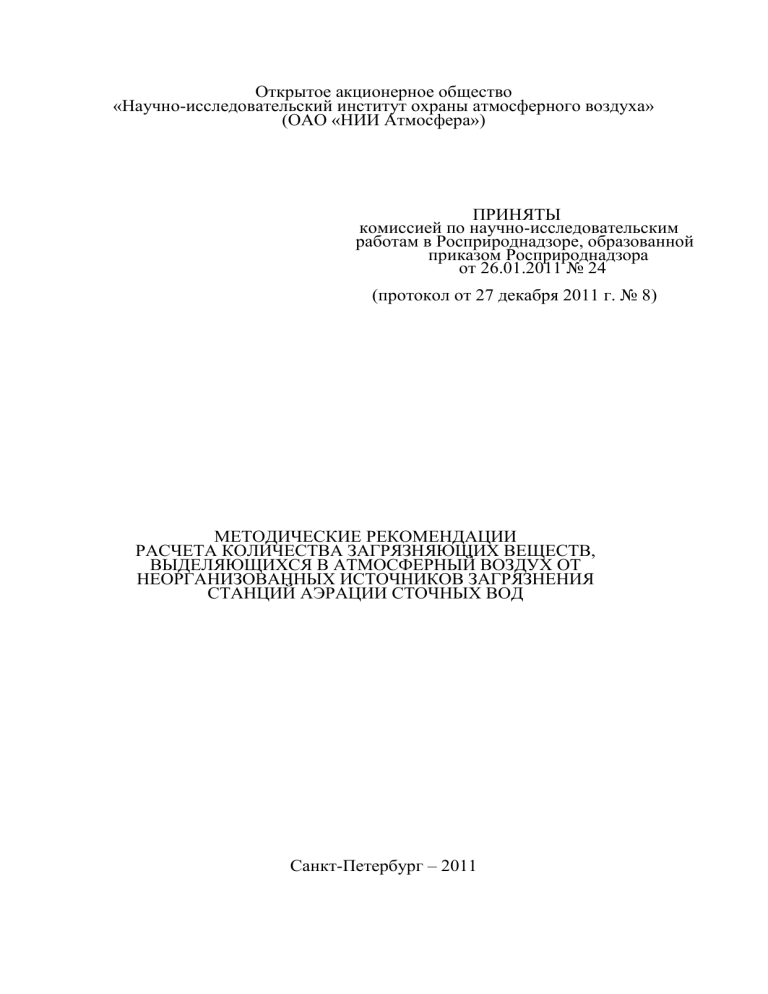 Открытое акционерное общество
«Научно-исследовательский институт охраны атмосферного воздуха»
(ОАО «НИИ Атмосфера»)

ПРИНЯТЫ
комиссией по научно-исследовательским работам в Росприроднадзоре, образованной приказом Росприроднадзора от 26.01.2011 № 24

(протокол от 27 декабря 2011 г. № 8)

МЕТОДИЧЕСКИЕ РЕКОМЕНДАЦИИ
РАСЧЕТА КОЛИЧЕСТВА ЗАГРЯЗНЯЮЩИХ ВЕЩЕСТВ, ВЫДЕЛЯЮЩИХСЯ В АТМОСФЕРНЫЙ ВОЗДУХ ОТ НЕОРГАНИЗОВАННЫХ ИСТОЧНИКОВ ЗАГРЯЗНЕНИЯ СТАНЦИЙ АЭРАЦИИ СТОЧНЫХ ВОД

Санкт-Петербург – 2011